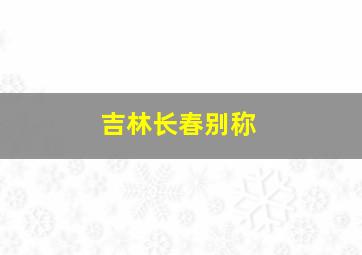 吉林长春别称